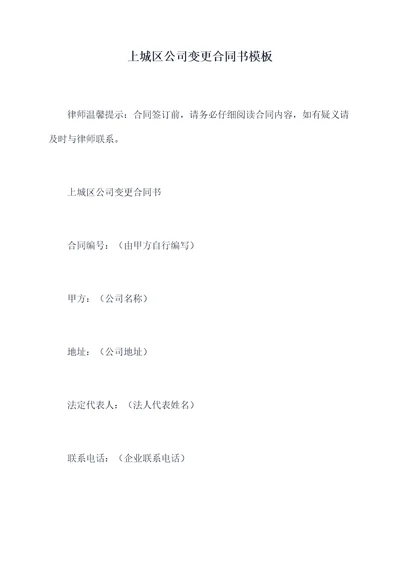 上城区公司变更合同书模板

律师温馨提示：合同签订前，请务必仔细阅读合同内容，如有疑义请及时与律师联系。

上城区公司变更合同书

合同编号：（由甲方自行编写）

甲方：（公司名称）

地址：（公司地址）

法定代表人：（法人代表姓名）

联系电话：（企业联系电话）